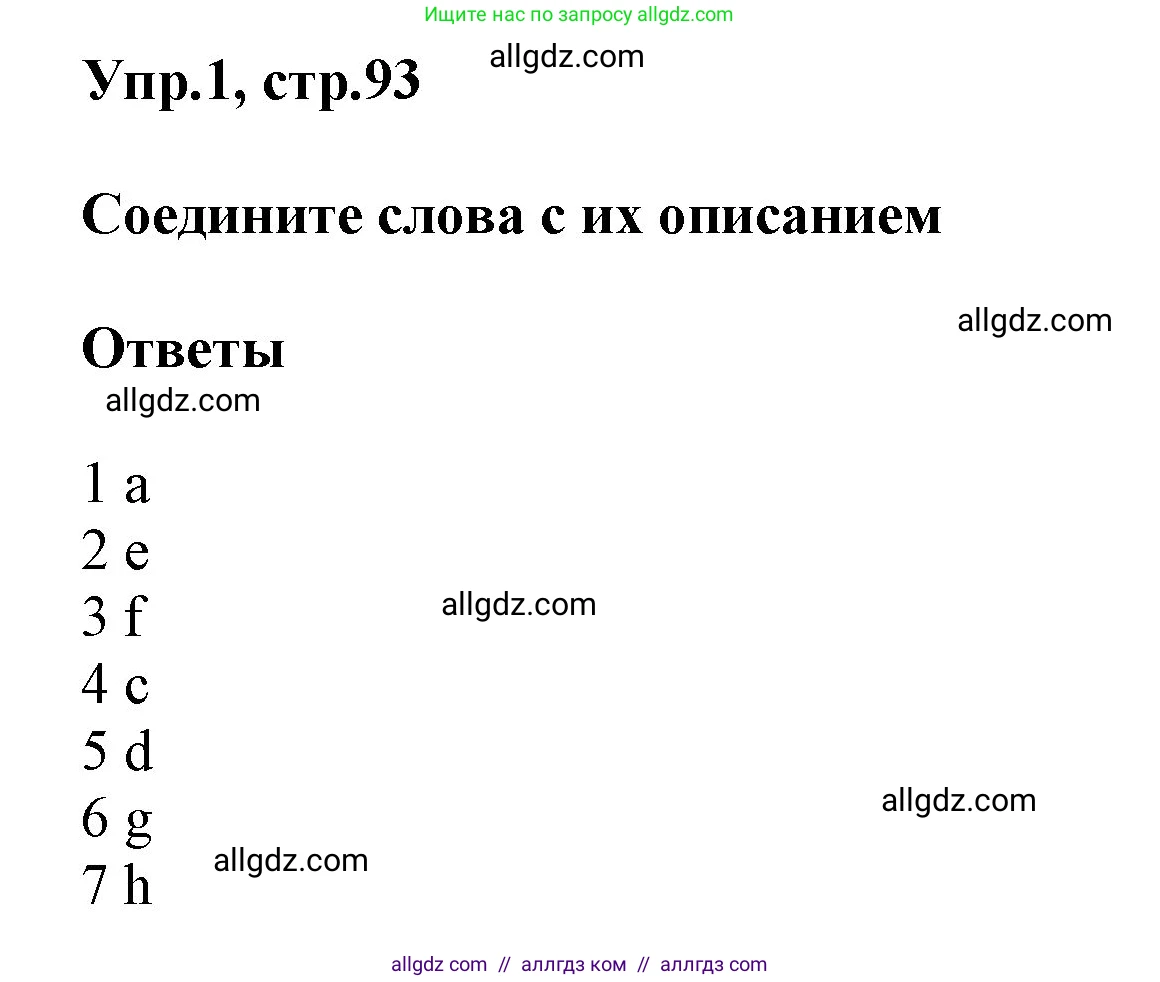 Ищите нас по запросу allgdz.com

Упр.1, стр.93

allgdz.com

Соедините слова с их описанием

allgdz.com

Ответы

allgdz.com

1 a
2 e
3 f
4 c
5 d
6 g
7 h

allgdz.com

allgdz.com

allgdz.com

allgdz com // аллгдз ком // аллгдз com